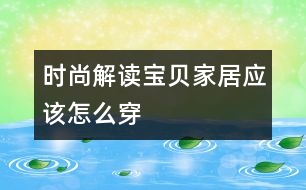 时尚解读宝贝家居应该怎么穿